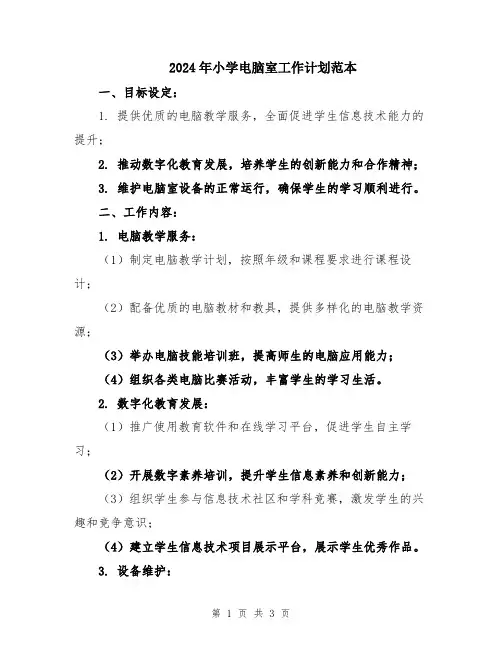 2024年小学电脑室工作计划范本

一、目标设定：

1. 提供优质的电脑教学服务，全面促进学生信息技术能力的提升；

2. 推动数字化教育发展，培养学生的创新能力和合作精神；

3. 维护电脑室设备的正常运行，确保学生的学习顺利进行。

二、工作内容：

1. 电脑教学服务：

（1）制定电脑教学计划，按照年级和课程要求进行课程设计；

（2）配备优质的电脑教材和教具，提供多样化的电脑教学资源；

（3）举办电脑技能培训班，提高师生的电脑应用能力；

（4）组织各类电脑比赛活动，丰富学生的学习生活。

2. 数字化教育发展：

（1）推广使用教育软件和在线学习平台，促进学生自主学习；

（2）开展数字素养培训，提升学生信息素养和创新能力；

（3）组织学生参与信息技术社区和学科竞赛，激发学生的兴趣和竞争意识；

（4）建立学生信息技术项目展示平台，展示学生优秀作品。

3. 设备维护：

第 1 页 共 3 页